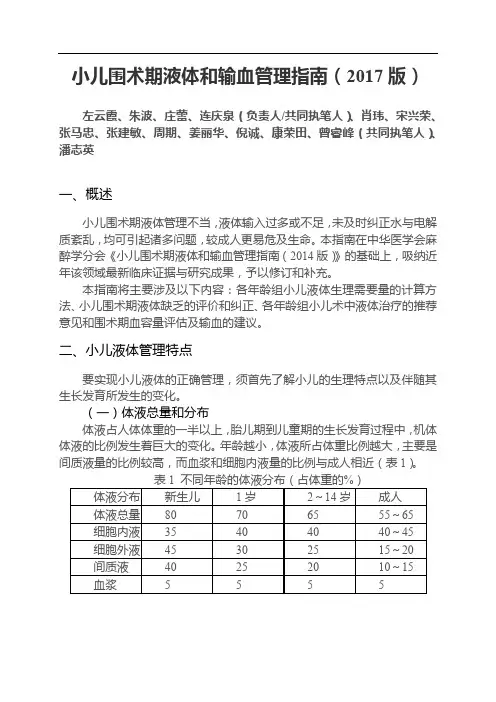 小儿围术期液体和输血管理指南（2017 版）

左云霞、朱波、庄蕾、连庆泉（负责人/共同执笔人）、肖玮、宋兴荣、张马忠、张建敏、周期、姜丽华、倪诚、康荣田、曾睿峰（共同执笔人）、潘志英

一、概述

小儿围术期液体管理不当，液体输入过多或不足，未及时纠正水与电解质紊乱，均可引起诸多问题，较成人更易危及生命。本指南在中华医学会麻醉学分会《小儿围术期液体和输血管理指南（2014 版）》的基础上，吸纳近年该领域最新临床证据与研究成果，予以修订和补充。

本指南将主要涉及以下内容：各年龄组小儿液体生理需要量的计算方法、小儿围术期液体缺乏的评价和纠正、各年龄组小儿术中液体治疗的推荐意见和围术期血容量评估及输血的建议。

二、小儿液体管理特点

要实现小儿液体的正确管理，须首先了解小儿的生理特点以及伴随其生长发育所发生的变化。

（一）体液总量和分布

体液占人体体重的一半以上，胎儿期到儿童期的生长发育过程中，机体体液的比例发生着巨大的变化。年龄越小，体液所占体重比例越大，主要是间质液量的比例较高，而血浆和细胞内液量的比例与成人相近（表 1）。

表 1 不同年龄的体液分布（占体重的%）

| 体液分布 | 新生儿 | 1 岁 | 2～14 岁 | 成人 |
|---|---|---|---|---|
| 体液总量 | 80 | 70 | 65 | 55～65 |
| 细胞内液 | 35 | 40 | 40 | 40～45 |
| 细胞外液 | 45 | 30 | 25 | 15～20 |
| 间质液 | 40 | 25 | 20 | 10～15 |
| 血浆 | 5 | 5 | 5 | 5 |